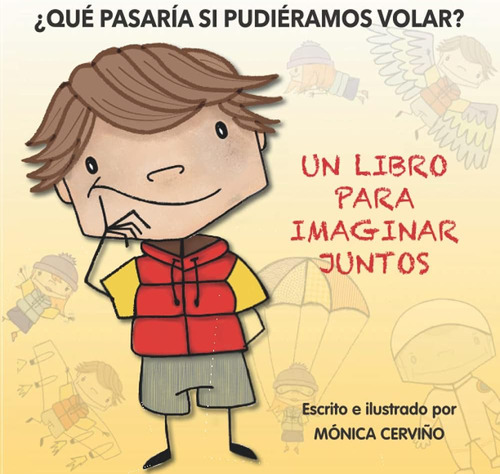 ¿QUÉ PASARÍA SI PUDIÉRAMOS VOLAR?

UN LIBRO PARA IMAGINAR JUNTOS

Escrito e ilustrado por
MÓNICA CERVIÑO